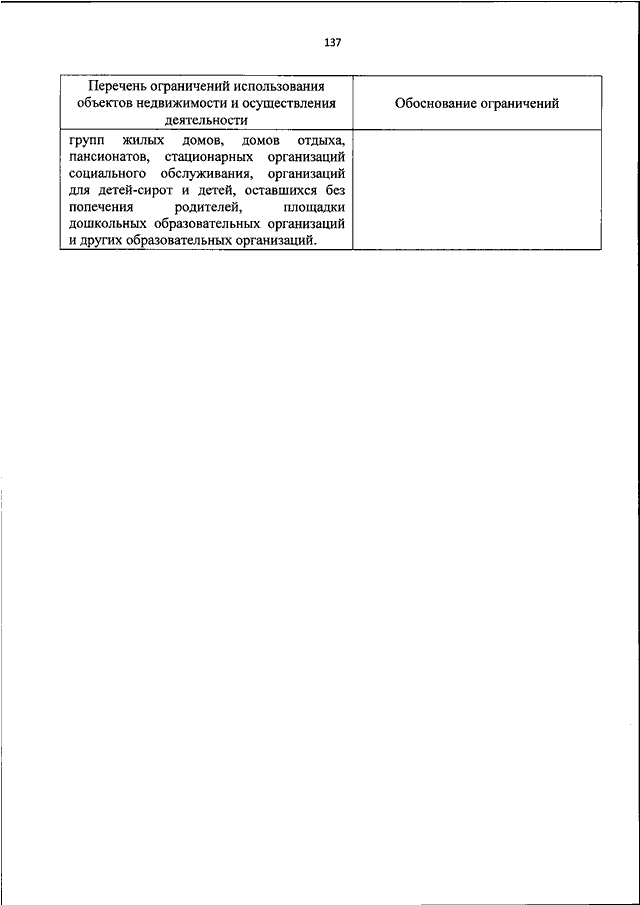 137

| Перечень ограничений использования объектов недвижимости и осуществления деятельности | Обоснование ограничений |
|---|---|
| групп жилых домов, домов отдыха, пансионатов, стационарных организаций социального обслуживания, организаций для детей-сирот и детей, оставшихся без попечения родителей, площадки дошкольных образовательных организаций и других образовательных организаций. | |